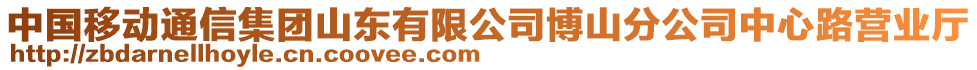 中国移动通信集团山东有限公司博山分公司中心路营业厅
http://zbdarnellhoyle.cn.coovee.com